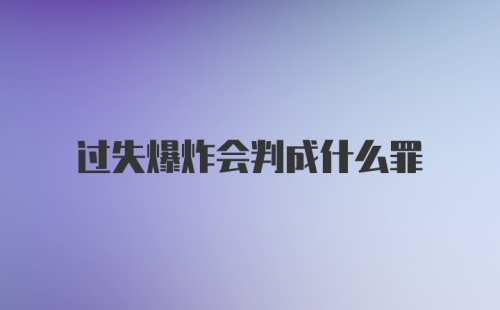 过失爆炸会判成什么罪